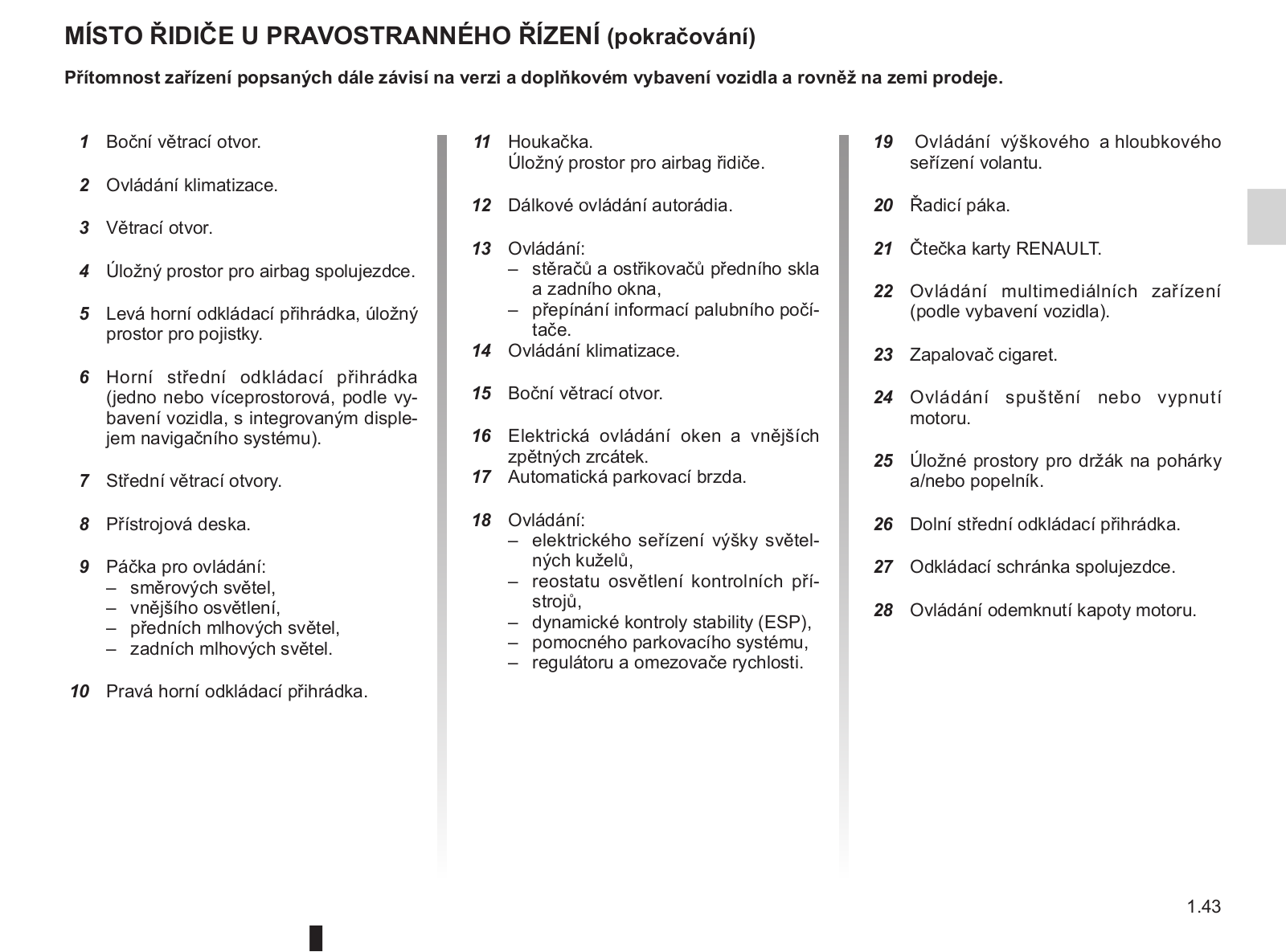 MÍSTO ŘIDIČE U PRAVOSTRANNÉHO ŘÍZENÍ (pokračování)

Přítomnost zařízení popsaných dále závisí na verzi a doplňkovém vybavení vozidla a rovněž na zemi prodeje.

1 Boční větrací otvor.

2 Ovládání klimatizace.

3 Větrací otvor.

4 Úložný prostor pro airbag spolujezdce.

5 Levá horní odkládací přihrádka, úložný prostor pro pojistky.

6 Horní střední odkládací přihrádka (jedno nebo víceprostorová, podle vybavení vozidla, s integrovaným displejem navigačního systému).

7 Střední větrací otvory.

8 Přístrojová deska.

9 Páčka pro ovládání:
– směrových světel,
– vnějšího osvětlení,
– předních mlhových světel,
– zadních mlhových světel.

10 Pravá horní odkládací přihrádka.

11 Houkačka.
Úložný prostor pro airbag řidiče.

12 Dálkové ovládání autorádia.

13 Ovládání:
– stěračů a ostřikovačů předního skla a zadního okna,
– přepínání informací palubního počítače.

14 Ovládání klimatizace.

15 Boční větrací otvor.

16 Elektrická ovládání oken a vnějších zpětných zrcátek.

17 Automatická parkovací brzda.

18 Ovládání:
– elektrického seřízení výšky světelných kuželů,
– reostatu osvětlení kontrolních přístrojů,
– dynamické kontroly stability (ESP),
– pomocného parkovacího systému,
– regulátoru a omezovače rychlosti.

19 Ovládání výškového a hloubkového seřízení volantu.

20 Řadicí páka.

21 Čtečka karty RENAULT.

22 Ovládání multimediálních zařízení (podle vybavení vozidla).

23 Zapalovač cigaret.

24 Ovládání spuštění nebo vypnutí motoru.

25 Úložné prostory pro držák na pohárky a/nebo popelník.

26 Dolní střední odkládací přihrádka.

27 Odkládací schránka spolujezdce.

28 Ovládání odemknutí kapoty motoru.

1.43